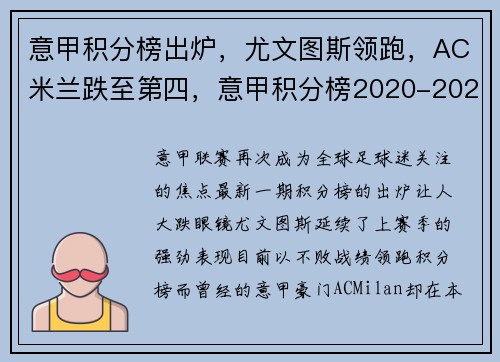 意甲积分榜出炉，尤文图斯领跑，AC米兰跌至第四，意甲积分榜2020-202

意甲联赛再次成为全球足球迷关注的焦点最新一期积分榜的出炉让人大跌眼镜尤文图斯延续了上赛季的强劲表现目前以不败战绩领跑积分榜而曾经的意甲豪门ACMilan却在本